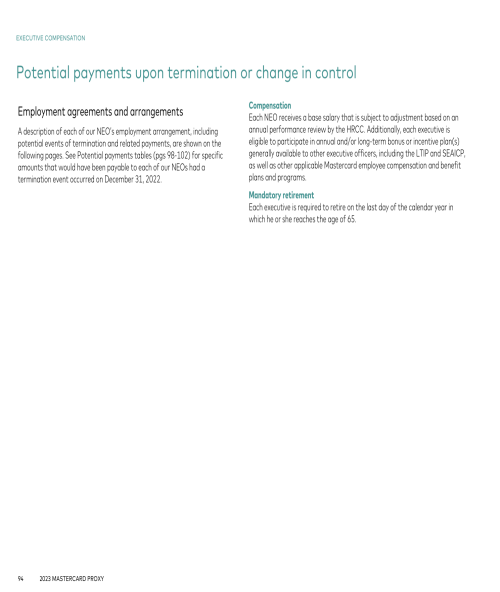 EXECUTIVE COMPENSATION

Potential payments upon termination or change in control

Employment agreements and arrangements

A description of each of our NEO's employment arrangement, including potential events of termination and related payments, are shown on the following pages. See Potential payments tables (pgs 98-102) for specific amounts that would have been payable to each of our NEOs had a termination event occurred on December 31, 2022.

Compensation

Each NEO receives a base salary that is subject to adjustment based on an annual performance review by the HRCC. Additionally, each executive is eligible to participate in annual and/or long-term bonus or incentive plan(s) generally available to other executive officers, including the LTIP and SEAICP, as well as other applicable Mastercard employee compensation and benefit plans and programs.

Mandatory retirement

Each executive is required to retire on the last day of the calendar year in which he or she reaches the age of 65.

94 2023 MASTERCARD PROXY